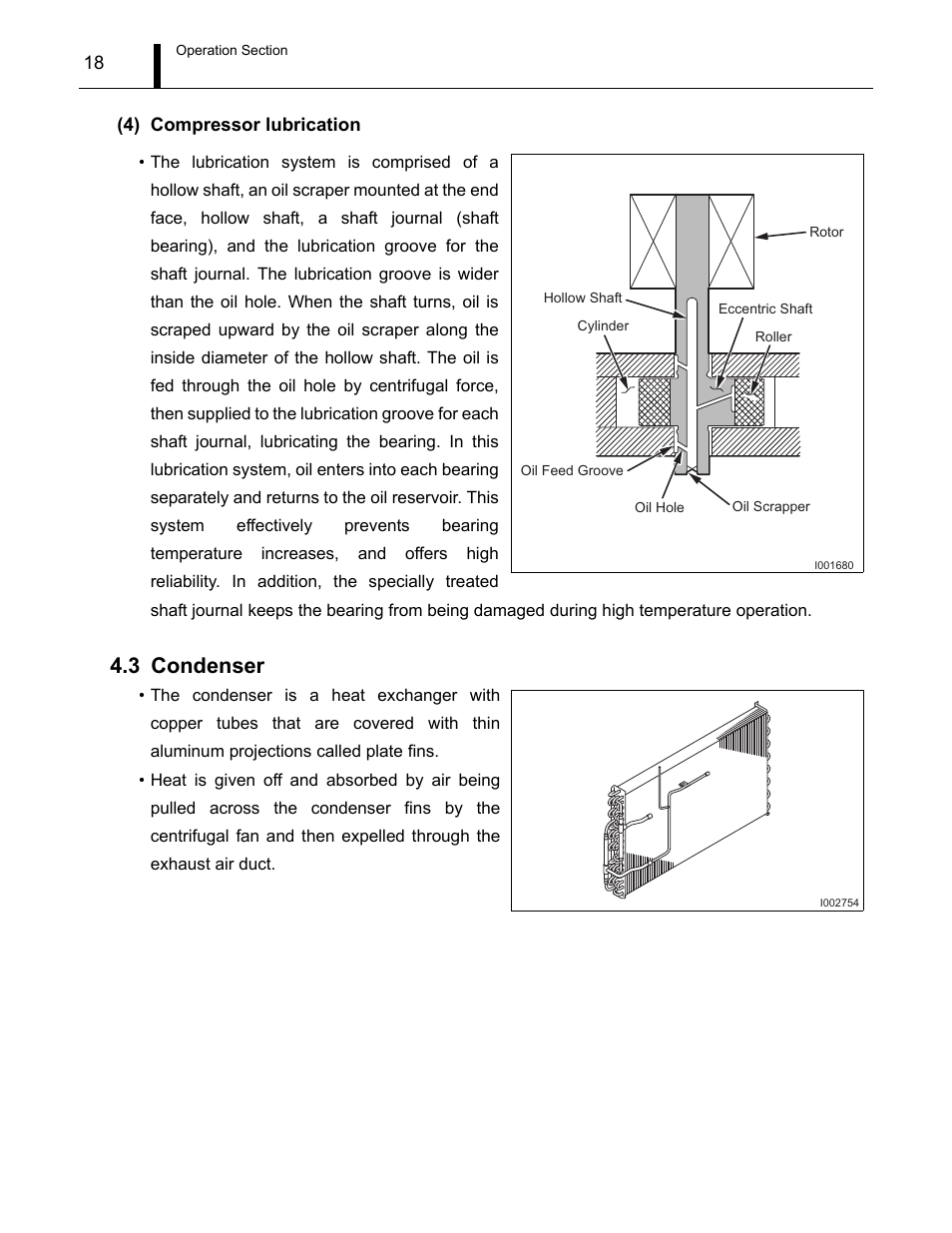 18

Operation Section

(4) Compressor lubrication

• The lubrication system is comprised of a hollow shaft, an oil scraper mounted at the end face, hollow shaft, a shaft journal (shaft bearing), and the lubrication groove for the shaft journal. The lubrication groove is wider than the oil hole. When the shaft turns, oil is scraped upward by the oil scraper along the inside diameter of the hollow shaft. The oil is fed through the oil hole by centrifugal force, then supplied to the lubrication groove for each shaft journal, lubricating the bearing. In this lubrication system, oil enters into each bearing separately and returns to the oil reservoir. This system effectively prevents bearing temperature increases, and offers high reliability. In addition, the specially treated shaft journal keeps the bearing from being damaged during high temperature operation.

Rotor
Hollow Shaft
Eccentric Shaft
Cylinder
Roller
Oil Feed Groove
Oil Hole
Oil Scrapper
I001680

4.3 Condenser

• The condenser is a heat exchanger with copper tubes that are covered with thin aluminum projections called plate fins.

• Heat is given off and absorbed by air being pulled across the condenser fins by the centrifugal fan and then expelled through the exhaust air duct.

I002754